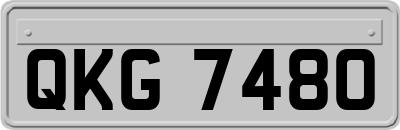 QKG 7480